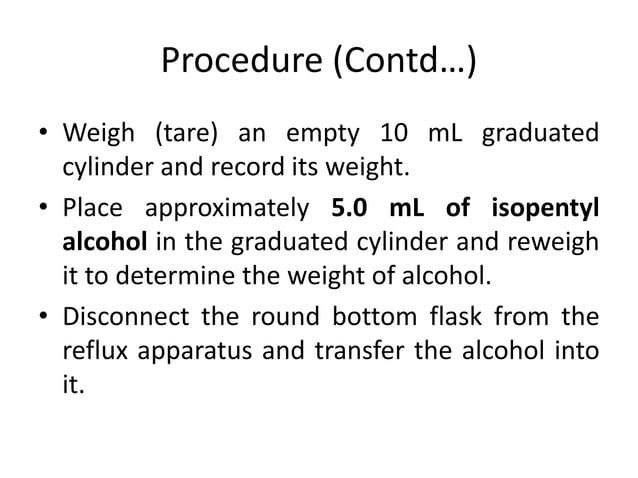 Procedure (Contd…)

• Weigh (tare) an empty 10 mL graduated cylinder and record its weight.
• Place approximately 5.0 mL of isopentyl alcohol in the graduated cylinder and reweigh it to determine the weight of alcohol.
• Disconnect the round bottom flask from the reflux apparatus and transfer the alcohol into it.